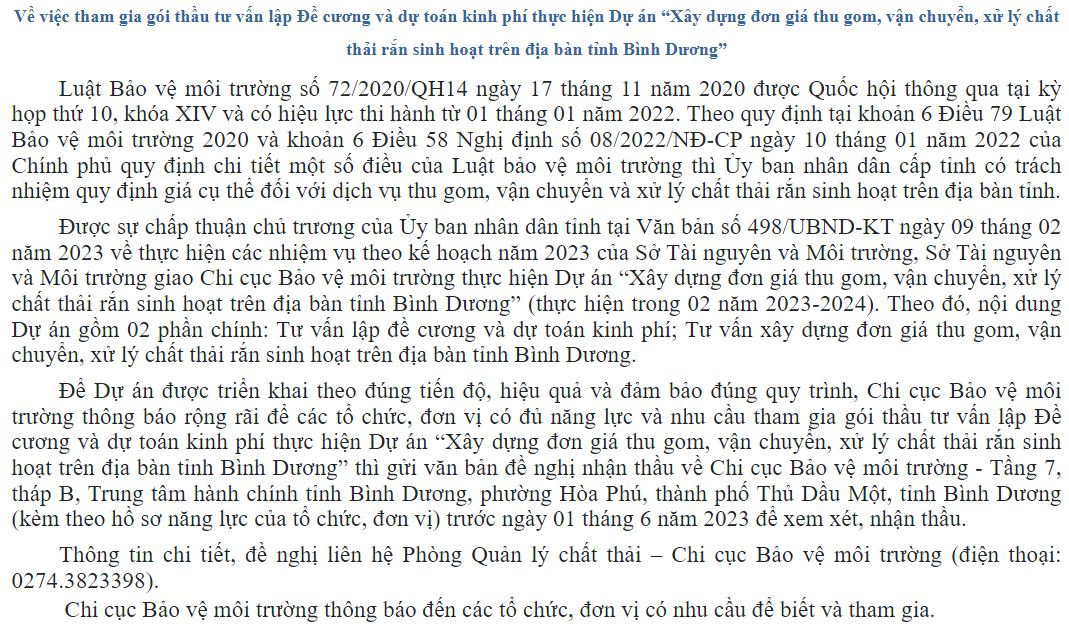 Về việc tham gia gói thầu tư vấn lập Đề cương và dự toán kinh phí thực hiện Dự án “Xây dựng đơn giá thu gom, vận chuyển, xử lý chất thải rắn sinh hoạt trên địa bàn tỉnh Bình Dương”

Luật Bảo vệ môi trường số 72/2020/QH14 ngày 17 tháng 11 năm 2020 được Quốc hội thông qua tại kỳ họp thứ 10, khóa XIV và có hiệu lực thi hành từ 01 tháng 01 năm 2022. Theo quy định tại khoản 6 Điều 79 Luật Bảo vệ môi trường 2020 và khoản 6 Điều 58 Nghị định số 08/2022/NĐ-CP ngày 10 tháng 01 năm 2022 của Chính phủ quy định chi tiết một số điều của Luật bảo vệ môi trường thì Ủy ban nhân dân cấp tỉnh có trách nhiệm quy định giá cụ thể đối với dịch vụ thu gom, vận chuyển và xử lý chất thải rắn sinh hoạt trên địa bàn tỉnh.

Được sự chấp thuận chủ trương của Ủy ban nhân dân tỉnh tại Văn bản số 498/UBND-KT ngày 09 tháng 02 năm 2023 về thực hiện các nhiệm vụ theo kế hoạch năm 2023 của Sở Tài nguyên và Môi trường, Sở Tài nguyên và Môi trường giao Chi cục Bảo vệ môi trường thực hiện Dự án “Xây dựng đơn giá thu gom, vận chuyển, xử lý chất thải rắn sinh hoạt trên địa bàn tỉnh Bình Dương” (thực hiện trong 02 năm 2023-2024). Theo đó, nội dung Dự án gồm 02 phần chính: Tư vấn lập đề cương và dự toán kinh phí; Tư vấn xây dựng đơn giá thu gom, vận chuyển, xử lý chất thải rắn sinh hoạt trên địa bàn tỉnh Bình Dương.

Để Dự án được triển khai theo đúng tiến độ, hiệu quả và đảm bảo đúng quy trình, Chi cục Bảo vệ môi trường thông báo rộng rãi để các tổ chức, đơn vị có đủ năng lực và nhu cầu tham gia gói thầu tư vấn lập Đề cương và dự toán kinh phí thực hiện Dự án “Xây dựng đơn giá thu gom, vận chuyển, xử lý chất thải rắn sinh hoạt trên địa bàn tỉnh Bình Dương” thì gửi văn bản đề nghị nhận thầu về Chi cục Bảo vệ môi trường - Tầng 7, tháp B, Trung tâm hành chính tỉnh Bình Dương, phường Hòa Phú, thành phố Thủ Dầu Một, tỉnh Bình Dương (kèm theo hồ sơ năng lực của tổ chức, đơn vị) trước ngày 01 tháng 6 năm 2023 để xem xét, nhận thầu.

Thông tin chi tiết, đề nghị liên hệ Phòng Quản lý chất thải – Chi cục Bảo vệ môi trường (điện thoại: 0274.3823398).

Chi cục Bảo vệ môi trường thông báo đến các tổ chức, đơn vị có nhu cầu để biết và tham gia.